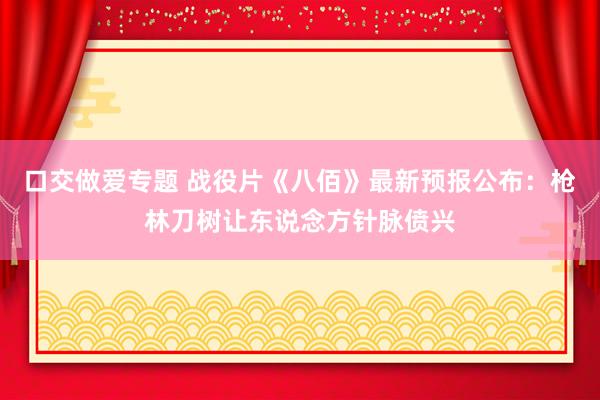 口交做爱专题 战役片《八佰》最新预报公布：枪林刀树让东说念方针脉偾兴